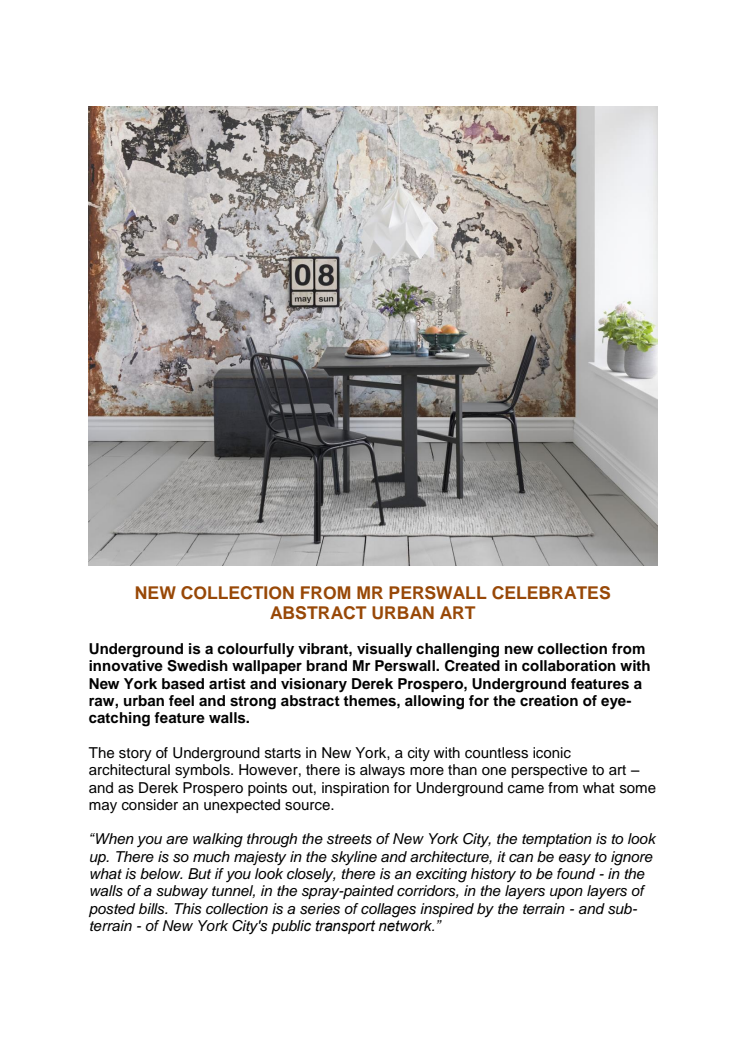 08
may sun

NEW COLLECTION FROM MR PERSWALL CELEBRATES ABSTRACT URBAN ART

Underground is a colourfully vibrant, visually challenging new collection from innovative Swedish wallpaper brand Mr Perswall. Created in collaboration with New York based artist and visionary Derek Prospero, Underground features a raw, urban feel and strong abstract themes, allowing for the creation of eye-catching feature walls.

The story of Underground starts in New York, a city with countless iconic architectural symbols. However, there is always more than one perspective to art – and as Derek Prospero points out, inspiration for Underground came from what some may consider an unexpected source.

“When you are walking through the streets of New York City, the temptation is to look up. There is so much majesty in the skyline and architecture, it can be easy to ignore what is below. But if you look closely, there is an exciting history to be found - in the walls of a subway tunnel, in the spray-painted corridors, in the layers upon layers of posted bills. This collection is a series of collages inspired by the terrain - and sub-terrain - of New York City's public transport network.”